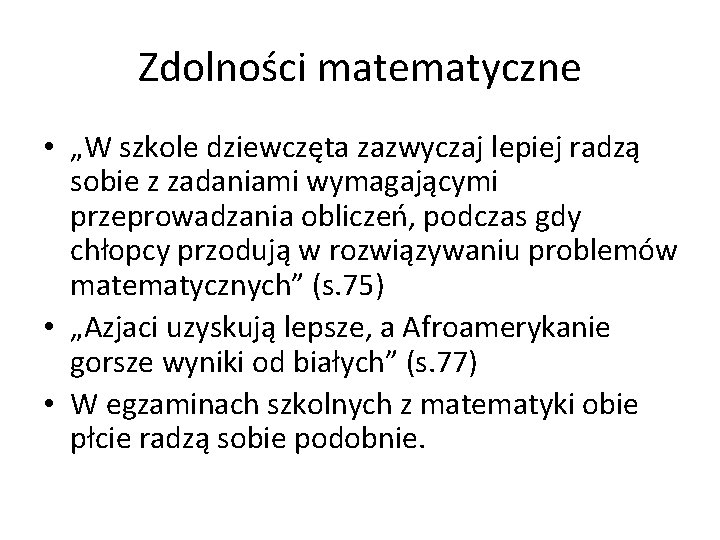 Zdolności matematyczne

• „W szkole dziewczęta zazwyczaj lepiej radzą sobie z zadaniami wymagającymi przeprowadzania obliczeń, podczas gdy chłopcy przodują w rozwiązywaniu problemów matematycznych” (s.75)
• „Azjaci uzyskują lepsze, a Afroamerykanie gorsze wyniki od białych” (s.77)
• W egzaminach szkolnych z matematyki obie płcie radzą sobie podobnie.